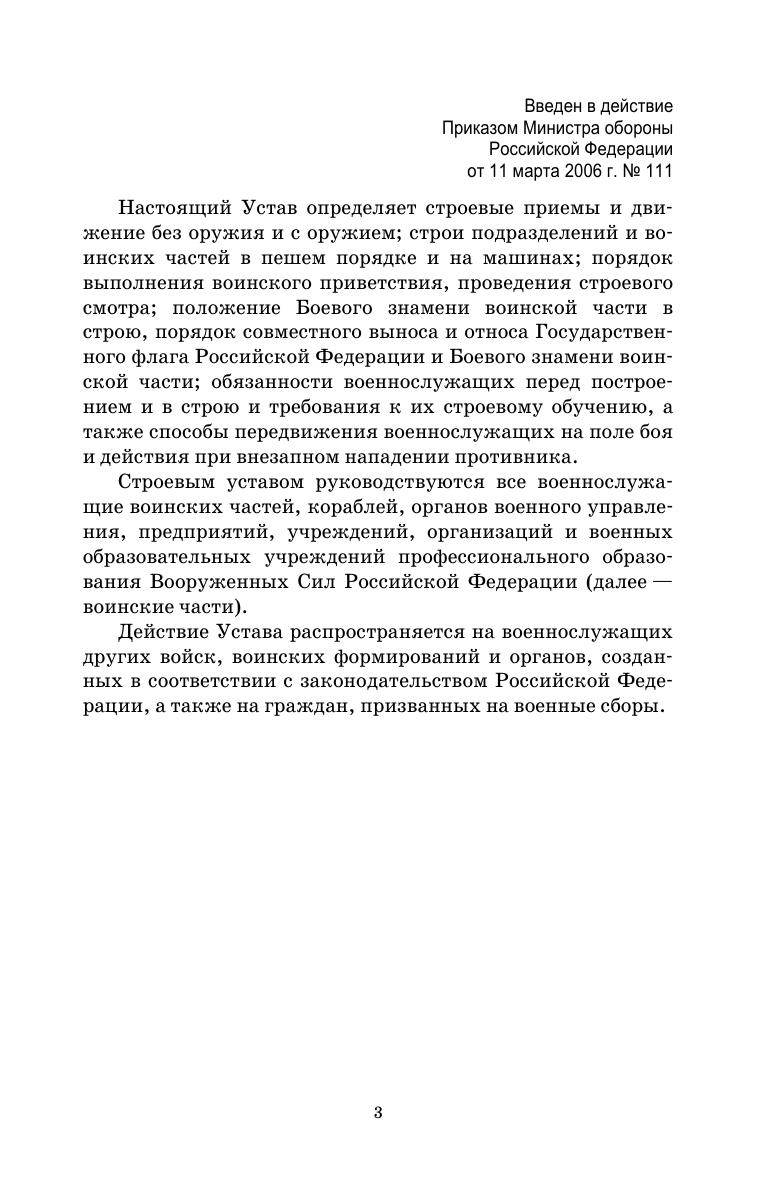 Введен в действие
Приказом Министра обороны
Российской Федерации
от 11 марта 2006 г. № 111

Настоящий Устав определяет строевые приемы и движение без оружия и с оружием; строи подразделений и воинских частей в пешем порядке и на машинах; порядок выполнения воинского приветствия, проведения строевого смотра; положение Боевого знамени воинской части в строю, порядок совместного выноса и относа Государственного флага Российской Федерации и Боевого знамени воинской части; обязанности военнослужащих перед построением и в строю и требования к их строевому обучению, а также способы передвижения военнослужащих на поле боя и действия при внезапном нападении противника.

Строевым уставом руководствуются все военнослужащие воинских частей, кораблей, органов военного управления, предприятий, учреждений, организаций и военных образовательных учреждений профессионального образования Вооруженных Сил Российской Федерации (далее — воинские части).

Действие Устава распространяется на военнослужащих других войск, воинских формирований и органов, созданных в соответствии с законодательством Российской Федерации, а также на граждан, призванных на военные сборы.

3